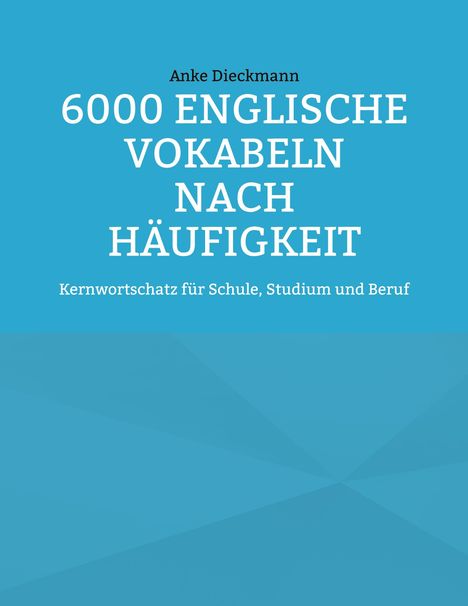 Anke Dieckmann

6000 ENGLISCHE VOKABELN NACH HÄUFIGKEIT

Kernwortschatz für Schule, Studium und Beruf